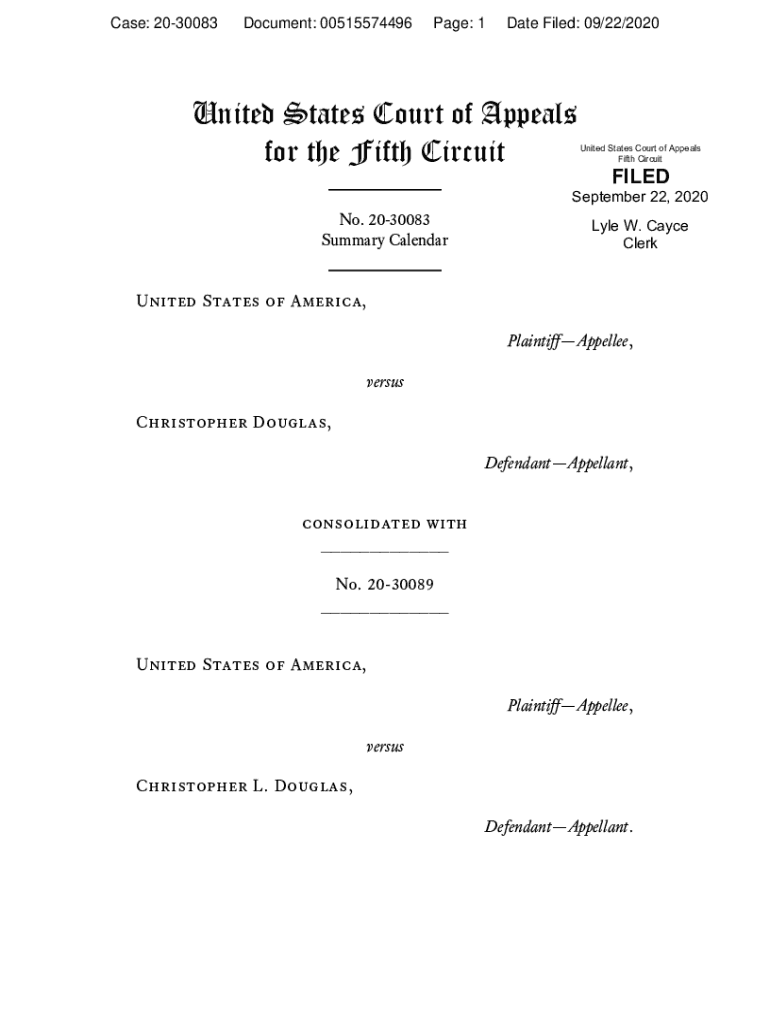 Case: 20-30083 Document: 00515574496 Page: 1 Date Filed: 09/22/2020

United States Court of Appeals
for the Fifth Circuit

United States Court of Appeals
Fifth Circuit

FILED

September 22, 2020

Lyle W. Cayce
Clerk

No. 20-30083
Summary Calendar

United States of America,

Plaintiff—Appellee,

versus

Christopher Douglas,

Defendant—Appellant,

consolidated with

No. 20-30089

United States of America,

Plaintiff—Appellee,

versus

Christopher L. Douglas,

Defendant—Appellant.